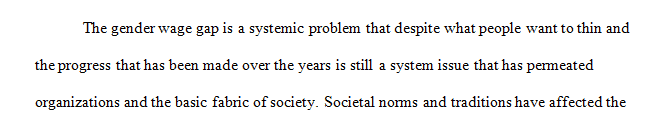 The gender wage gap is a systemic problem that despite what people want to thin and the progress that has been made over the years is still a system issue that has permeated organizations and the basic fabric of society. Societal norms and traditions have affected the